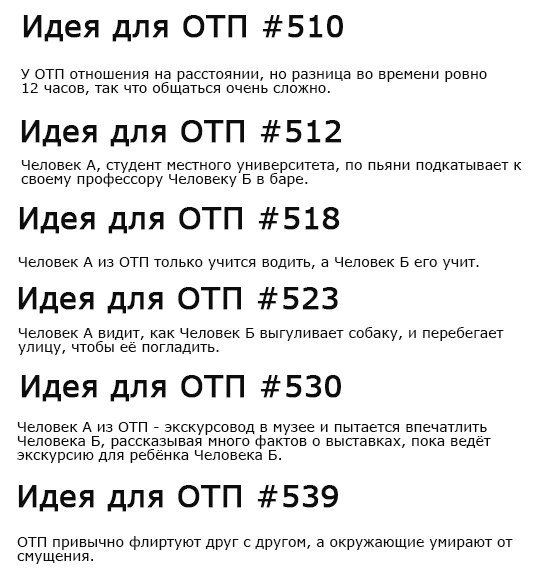 Идея для ОТП #510

У ОТП отношения на расстоянии, но разница во времени ровно 12 часов, так что общаться очень сложно.

Идея для ОТП #512

Человек А, студент местного университета, по пьяни подкатывает к своему профессору Человеку Б в баре.

Идея для ОТП #518

Человек А из ОТП только учится водить, а Человек Б его учит.

Идея для ОТП #523

Человек А видит, как Человек Б выгуливает собаку, и перебегает улицу, чтобы её погладить.

Идея для ОТП #530

Человек А из ОТП - экскурсовод в музее и пытается впечатлить Человека Б, рассказывая много фактов о выставках, пока ведёт экскурсию для ребёнка Человека Б.

Идея для ОТП #539

ОТП привычно флиртуют друг с другом, а окружающие умирают от смущения.